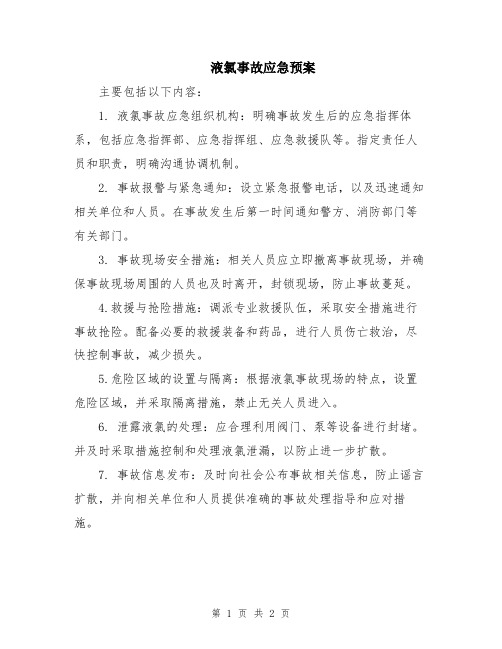 液氯事故应急预案

主要包括以下内容：

1. 液氯事故应急组织机构：明确事故发生后的应急指挥体系，包括应急指挥部、应急指挥组、应急救援队等。指定责任人员和职责，明确沟通协调机制。

2. 事故报警与紧急通知：设立紧急报警电话，以及迅速通知相关单位和人员。在事故发生后第一时间通知警方、消防部门等有关部门。

3. 事故现场安全措施：相关人员应立即撤离事故现场，并确保事故现场周围的人员也及时离开，封锁现场，防止事故蔓延。

4.救援与抢险措施：调派专业救援队伍，采取安全措施进行事故抢险。配备必要的救援装备和药品，进行人员伤亡救治，尽快控制事故，减少损失。

5.危险区域的设置与隔离：根据液氯事故现场的特点，设置危险区域，并采取隔离措施，禁止无关人员进入。

6. 泄露液氯的处理：应合理利用阀门、泵等设备进行封堵。并及时采取措施控制和处理液氯泄漏，以防止进一步扩散。

7. 事故信息发布：及时向社会公布事故相关信息，防止谣言扩散，并向相关单位和人员提供准确的事故处理指导和应对措施。

第 1 页 共 2 页